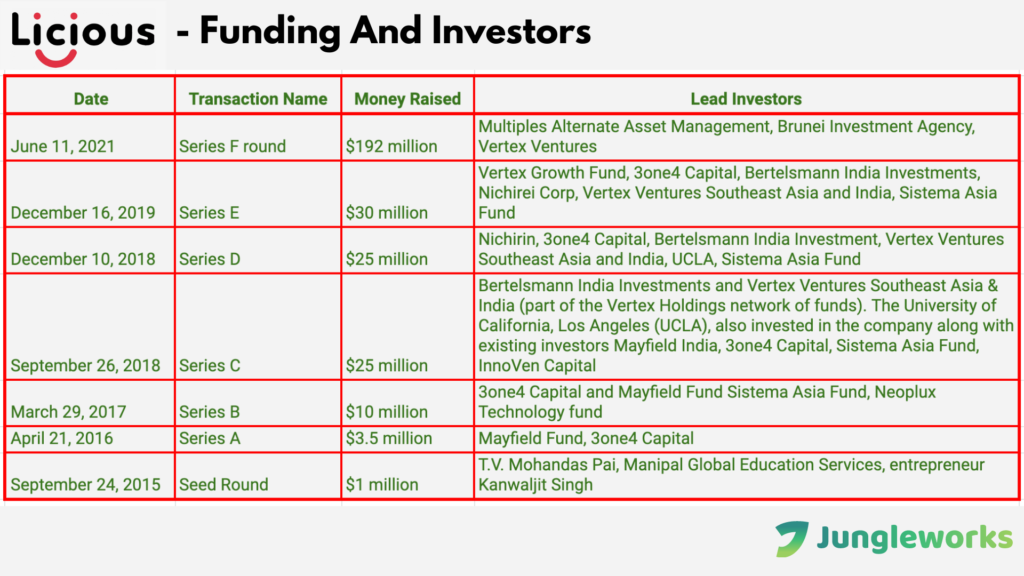 Licious - Funding And Investors

| Date | Transaction Name | Money Raised | Lead Investors |
|---|---|---|---|
| June 11, 2021 | Series F round | \$192 million | Multiples Alternate Asset Management, Brunei Investment Agency, Vertex Ventures |
| December 16, 2019 | Series E | \$30 million | Vertex Growth Fund, 3one4 Capital, Bertelsmann India Investments, Nichirei Corp, Vertex Ventures Southeast Asia and India, Sistema Asia Fund |
| December 10, 2018 | Series D | \$25 million | Nichirin, 3one4 Capital, Bertelsmann India Investment, Vertex Ventures Southeast Asia and India, UCLA, Sistema Asia Fund |
| September 26, 2018 | Series C | \$25 million | Bertelsmann India Investments and Vertex Ventures Southeast Asia & India (part of the Vertex Holdings network of funds). The University of California, Los Angeles (UCLA), also invested in the company along with existing investors Mayfield India, 3one4 Capital, Sistema Asia Fund, InnoVen Capital |
| March 29, 2017 | Series B | \$10 million | 3one4 Capital and Mayfield Fund Sistema Asia Fund, Neoplux Technology fund |
| April 21, 2016 | Series A | \$3.5 million | Mayfield Fund, 3one4 Capital |
| September 24, 2015 | Seed Round | \$1 million | T.V. Mohandas Pai, Manipal Global Education Services, entrepreneur Kanwaljit Singh |

Jungleworks